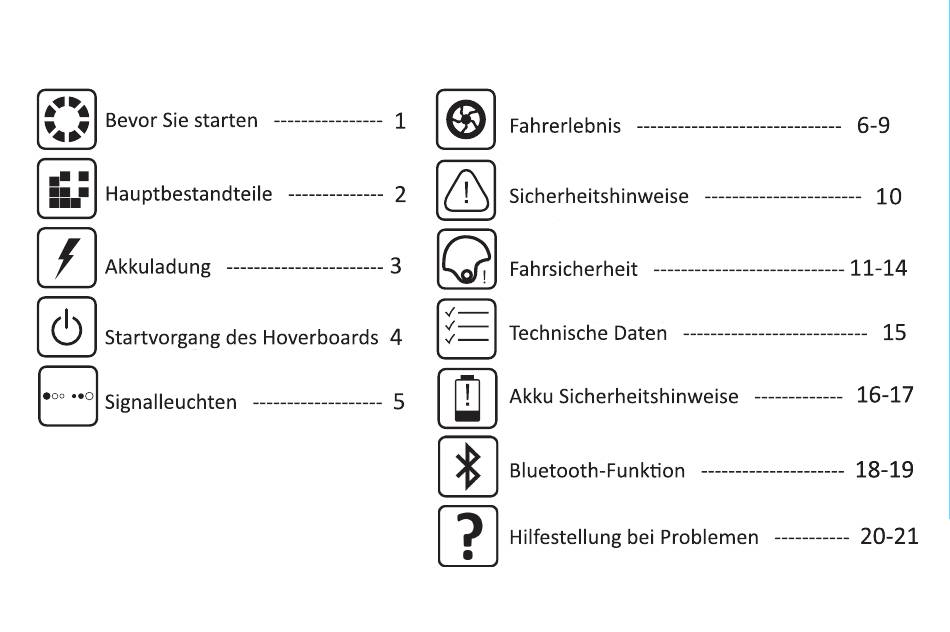 Bevor Sie starten ---------------- 1
Hauptbestandteile -------------- 2
Akkuladung ----------------------- 3
Startvorgang des Hoverboards 4
Signalleuchten ------------------- 5

Fahrerlebnis ------------------------------ 6-9
Sicherheitshinweise ----------------------- 10
Fahrsicherheit ----------------------------11-14
Technische Daten --------------------------- 15
Akku Sicherheitshinweise ------------- 16-17
Bluetooth-Funktion --------------------- 18-19
Hilfestellung bei Problemen ----------- 20-21